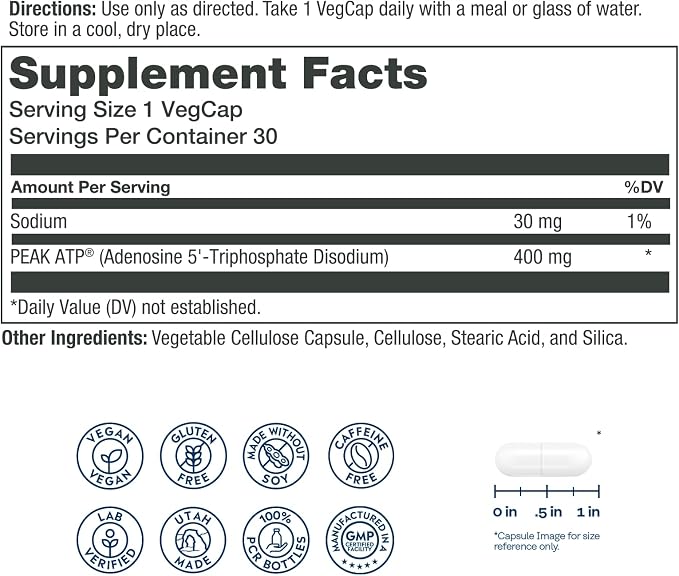 Directions: Use only as directed. Take 1 VegCap daily with a meal or glass of water. Store in a cool, dry place.

Supplement Facts
Serving Size 1 VegCap
Servings Per Container 30

| Amount Per Serving | | %DV |
|---|---|---|
| Sodium | 30 mg | 1% |
| PEAK ATP® (Adenosine 5'-Triphosphate Disodium) | 400 mg | * |

*Daily Value (DV) not established.

Other Ingredients: Vegetable Cellulose Capsule, Cellulose, Stearic Acid, and Silica.

VEGAN
VEGAN

GLUTEN
FREE

MADE WITHOUT
SOY

CAFFEINE
FREE

LAB
VERIFIED

UTAH
MADE

100%
PCR BOTTLES

MANUFACTURED IN A
GMP
CERTIFIED FACILITY

*

0 in .5 in 1 in

*Capsule Image for size reference only.